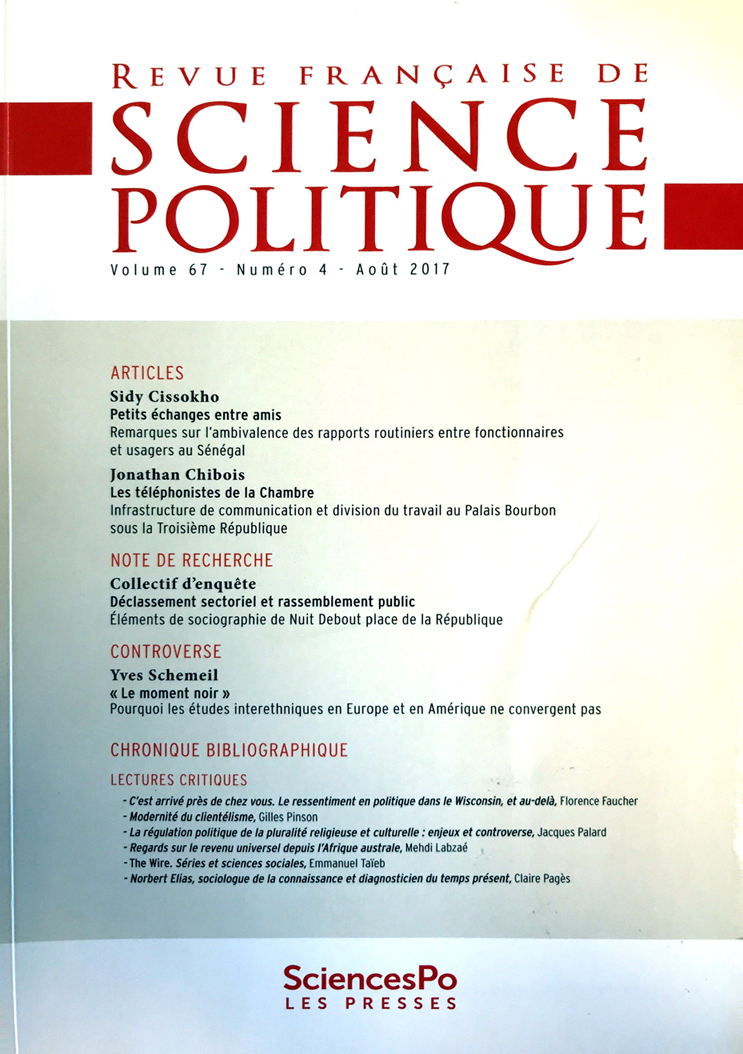 REVUE FRANÇAISE DE
SCIENCE
POLITIQUE
Volume 67 - Numéro 4 - Août 2017

ARTICLES
Sidy Cissokho
Petits échanges entre amis
Remarques sur l'ambivalence des rapports routiniers entre fonctionnaires et usagers au Sénégal

Jonathan Chibois
Les téléphonistes de la Chambre
Infrastructure de communication et division du travail au Palais Bourbon sous la Troisième République

NOTE DE RECHERCHE
Collectif d'enquête
Déclassement sectoriel et rassemblement public
Éléments de sociographie de Nuit Debout place de la République

CONTROVERSE
Yves Schemeil
« Le moment noir »
Pourquoi les études interethniques en Europe et en Amérique ne convergent pas

CHRONIQUE BIBLIOGRAPHIQUE
LECTURES CRITIQUES
- C'est arrivé près de chez vous. Le ressentiment en politique dans le Wisconsin, et au-delà, Florence Faucher
- Modernité du clientélisme, Gilles Pinson
- La régulation politique de la pluralité religieuse et culturelle : enjeux et controverse, Jacques Palard
- Regards sur le revenu universel depuis l'Afrique australe, Mehdi Labzaé
- The Wire. Séries et sciences sociales, Emmanuel Taïeb
- Norbert Elias, sociologue de la connaissance et diagnosticien du temps présent, Claire Pagès

SciencesPo
LES PRESSES